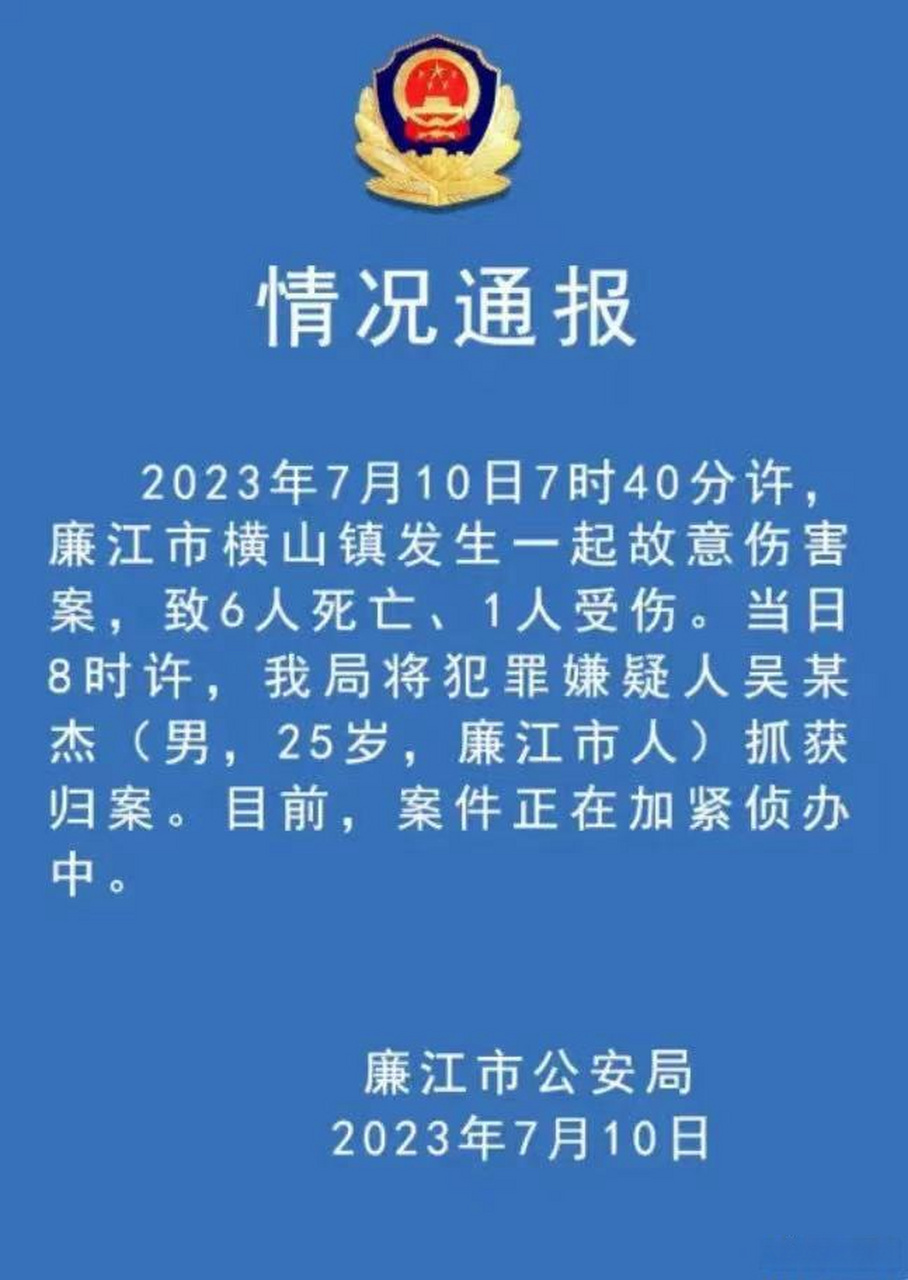 情况通报

2023年7月10日7时40分许，廉江市横山镇发生一起故意伤害案，致6人死亡、1人受伤。当日8时许，我局将犯罪嫌疑人吴某杰（男，25岁，廉江市人）抓获归案。目前，案件正在加紧侦办中。

廉江市公安局
2023年7月10日